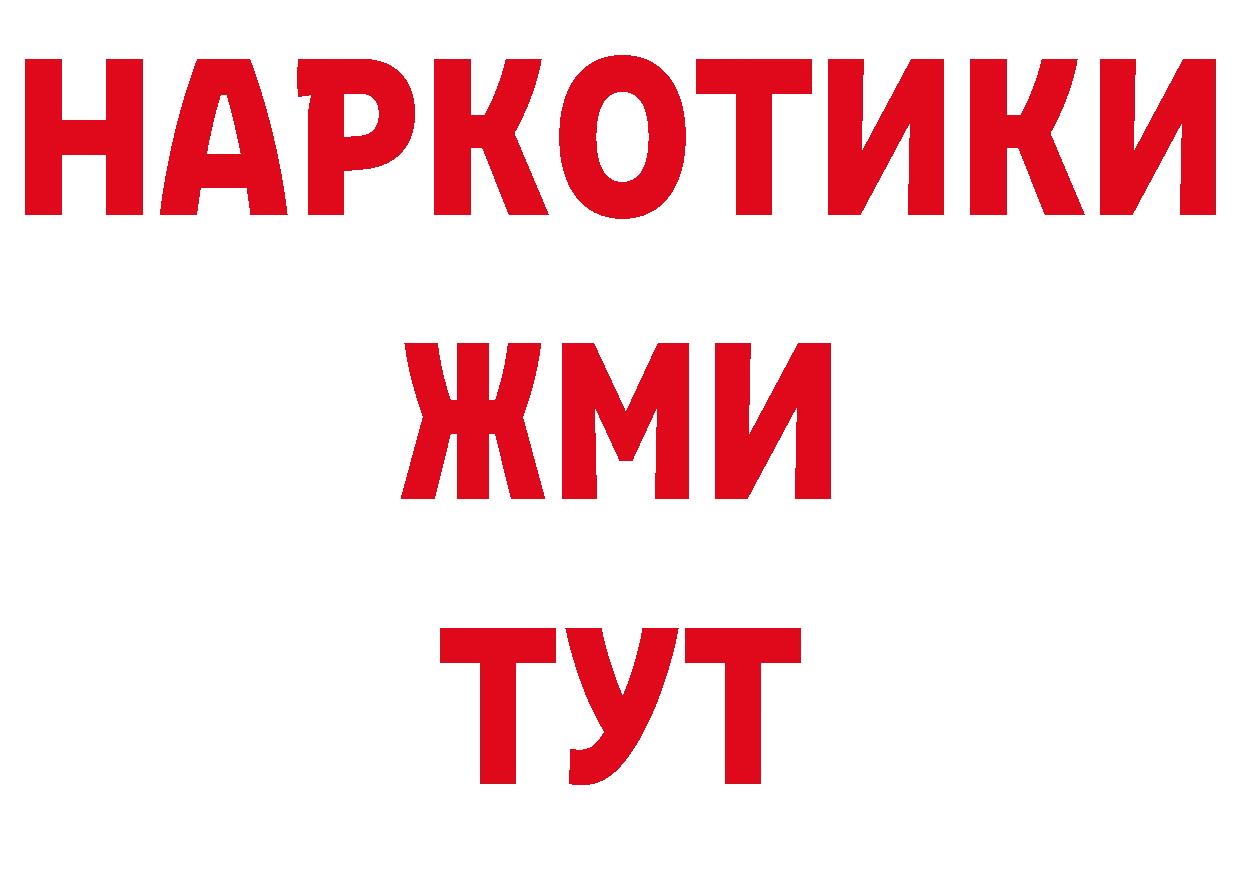 НАРКОТИКИ
ЖМИ
ТУТ